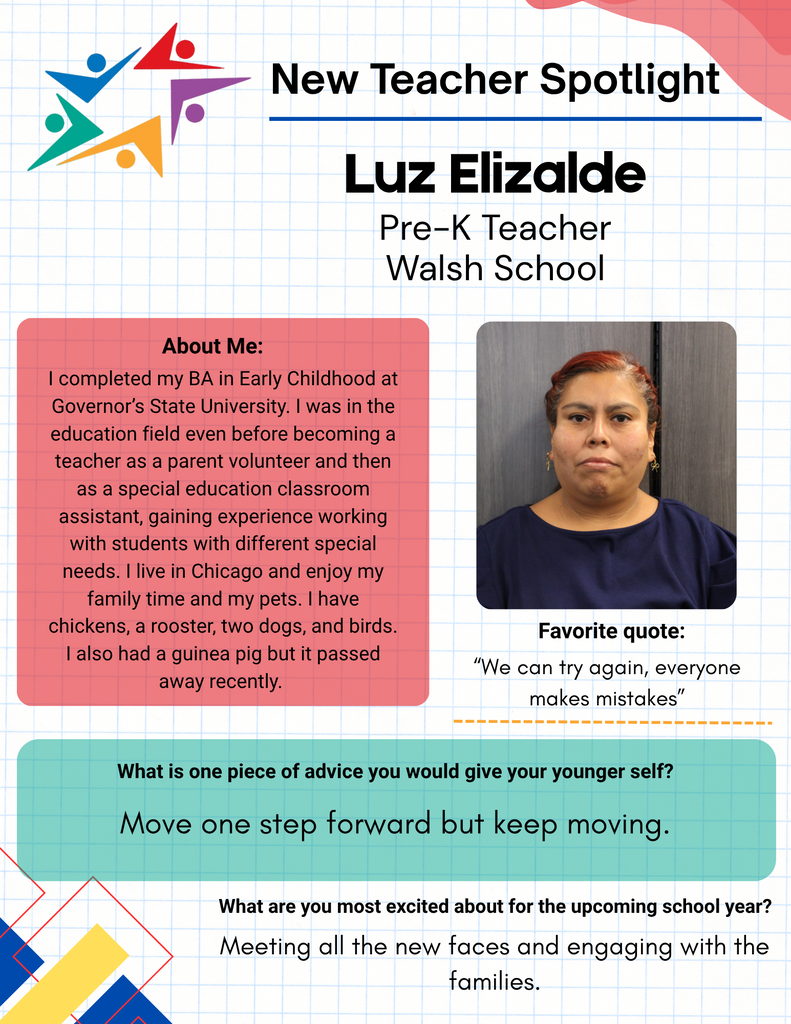 New Teacher Spotlight

Luz Elizalde

Pre-K Teacher
Walsh School

About Me:
I completed my BA in Early Childhood at Governor's State University. I was in the education field even before becoming a teacher as a parent volunteer and then as a special education classroom assistant, gaining experience working with students with different special needs. I live in Chicago and enjoy my family time and my pets. I have chickens, a rooster, two dogs, and birds. I also had a guinea pig but it passed away recently.

Favorite quote:
"We can try again, everyone makes mistakes"

What is one piece of advice you would give your younger self?
Move one step forward but keep moving.

What are you most excited about for the upcoming school year?
Meeting all the new faces and engaging with the families.